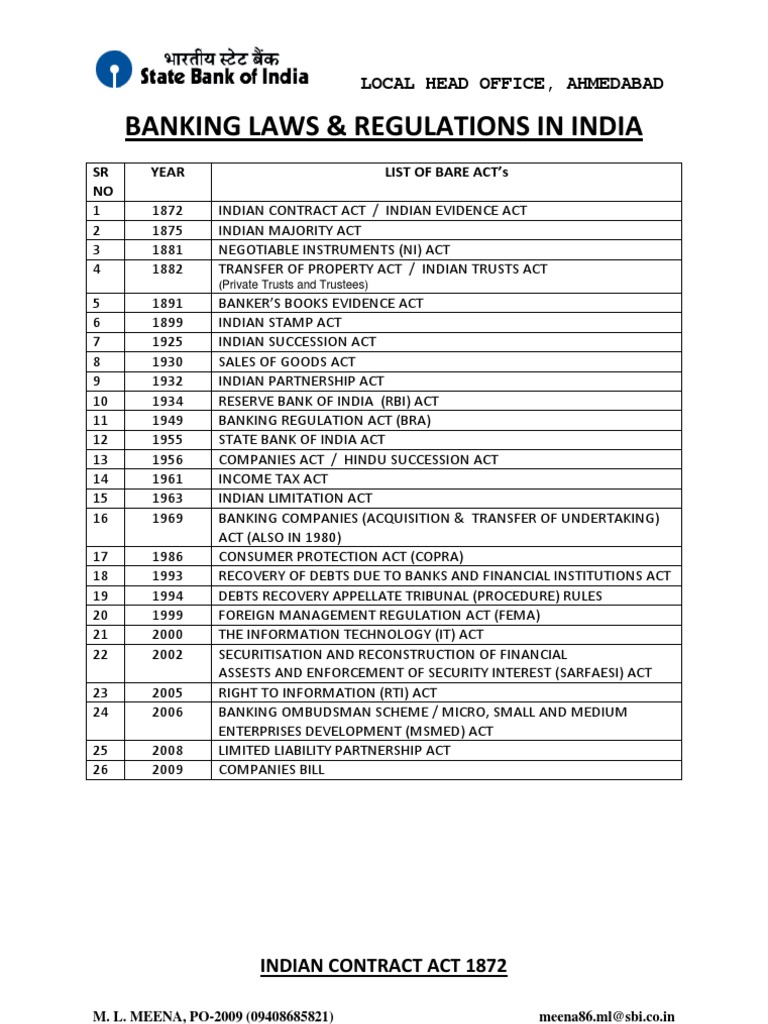 भारतीय स्टेट बैंक
State Bank of India

LOCAL HEAD OFFICE, AHMEDABAD

BANKING LAWS & REGULATIONS IN INDIA

| SR NO | YEAR | LIST OF BARE ACT's |
|---|---|---|
| 1 | 1872 | INDIAN CONTRACT ACT / INDIAN EVIDENCE ACT |
| 2 | 1875 | INDIAN MAJORITY ACT |
| 3 | 1881 | NEGOTIABLE INSTRUMENTS (NI) ACT |
| 4 | 1882 | TRANSFER OF PROPERTY ACT / INDIAN TRUSTS ACT (Private Trusts and Trustees) |
| 5 | 1891 | BANKER'S BOOKS EVIDENCE ACT |
| 6 | 1899 | INDIAN STAMP ACT |
| 7 | 1925 | INDIAN SUCCESSION ACT |
| 8 | 1930 | SALES OF GOODS ACT |
| 9 | 1932 | INDIAN PARTNERSHIP ACT |
| 10 | 1934 | RESERVE BANK OF INDIA (RBI) ACT |
| 11 | 1949 | BANKING REGULATION ACT (BRA) |
| 12 | 1955 | STATE BANK OF INDIA ACT |
| 13 | 1956 | COMPANIES ACT / HINDU SUCCESSION ACT |
| 14 | 1961 | INCOME TAX ACT |
| 15 | 1963 | INDIAN LIMITATION ACT |
| 16 | 1969 | BANKING COMPANIES (ACQUISITION & TRANSFER OF UNDERTAKING) ACT (ALSO IN 1980) |
| 17 | 1986 | CONSUMER PROTECTION ACT (COPRA) |
| 18 | 1993 | RECOVERY OF DEBTS DUE TO BANKS AND FINANCIAL INSTITUTIONS ACT |
| 19 | 1994 | DEBTS RECOVERY APPELLATE TRIBUNAL (PROCEDURE) RULES |
| 20 | 1999 | FOREIGN MANAGEMENT REGULATION ACT (FEMA) |
| 21 | 2000 | THE INFORMATION TECHNOLOGY (IT) ACT |
| 22 | 2002 | SECURITISATION AND RECONSTRUCTION OF FINANCIAL ASSESTS AND ENFORCEMENT OF SECURITY INTEREST (SARFAESI) ACT |
| 23 | 2005 | RIGHT TO INFORMATION (RTI) ACT |
| 24 | 2006 | BANKING OMBUDSMAN SCHEME / MICRO, SMALL AND MEDIUM ENTERPRISES DEVELOPMENT (MSMED) ACT |
| 25 | 2008 | LIMITED LIABILITY PARTNERSHIP ACT |
| 26 | 2009 | COMPANIES BILL |

INDIAN CONTRACT ACT 1872

M. L. MEENA, PO-2009 (09408685821) meena86.ml@sbi.co.in